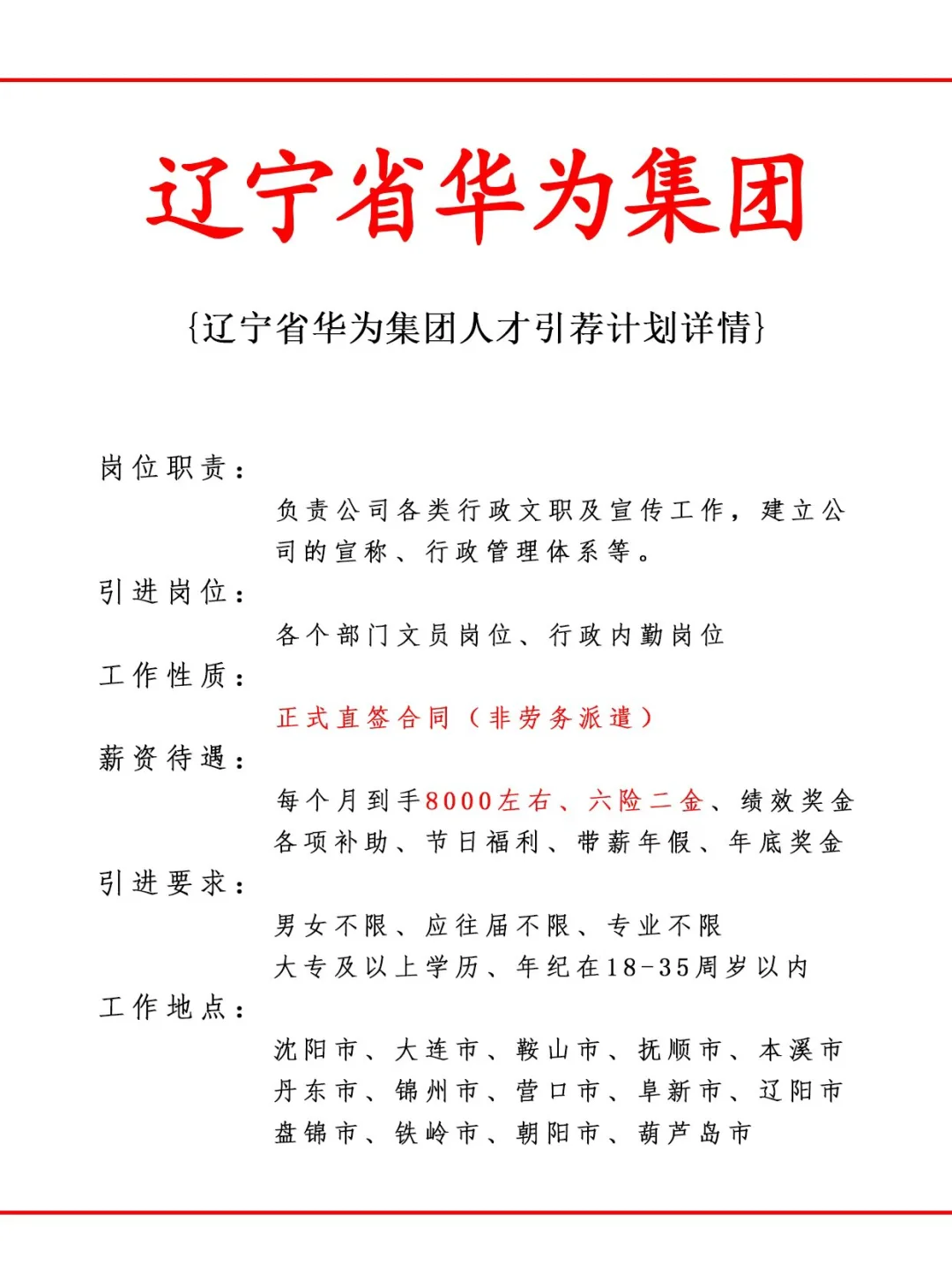 辽宁省华为集团

{辽宁省华为集团人才引荐计划详情}

岗位职责：

负责公司各类行政文职及宣传工作，建立公司的宣称、行政管理体系等。

引进岗位：

各个部门文员岗位、行政内勤岗位

工作性质：

正式直签合同（非劳务派遣）

薪资待遇：

每个月到手8000左右、六险二金、绩效奖金
各项补助、节日福利、带薪年假、年底奖金

引进要求：

男女不限、应往届不限、专业不限
大专及以上学历、年纪在18-35周岁以内

工作地点：

沈阳市、大连市、鞍山市、抚顺市、本溪市
丹东市、锦州市、营口市、阜新市、辽阳市
盘锦市、铁岭市、朝阳市、葫芦岛市